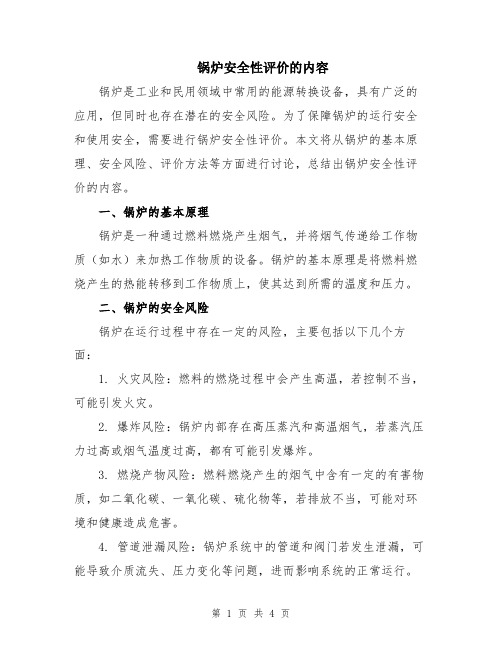 锅炉安全性评价的内容

锅炉是工业和民用领域中常用的能源转换设备，具有广泛的应用，但同时也存在潜在的安全风险。为了保障锅炉的运行安全和使用安全，需要进行锅炉安全性评价。本文将从锅炉的基本原理、安全风险、评价方法等方面进行讨论，总结出锅炉安全性评价的内容。

一、锅炉的基本原理

锅炉是一种通过燃料燃烧产生烟气，并将烟气传递给工作物质（如水）来加热工作物质的设备。锅炉的基本原理是将燃料燃烧产生的热能转移到工作物质上，使其达到所需的温度和压力。

二、锅炉的安全风险

锅炉在运行过程中存在一定的风险，主要包括以下几个方面：

1. 火灾风险：燃料的燃烧过程中会产生高温，若控制不当，可能引发火灾。

2. 爆炸风险：锅炉内部存在高压蒸汽和高温烟气，若蒸汽压力过高或烟气温度过高，都有可能引发爆炸。

3. 燃烧产物风险：燃料燃烧产生的烟气中含有一定的有害物质，如二氧化碳、一氧化碳、硫化物等，若排放不当，可能对环境和健康造成危害。

4. 管道泄漏风险：锅炉系统中的管道和阀门若发生泄漏，可能导致介质流失、压力变化等问题，进而影响系统的正常运行。

第 1 页 共 4 页